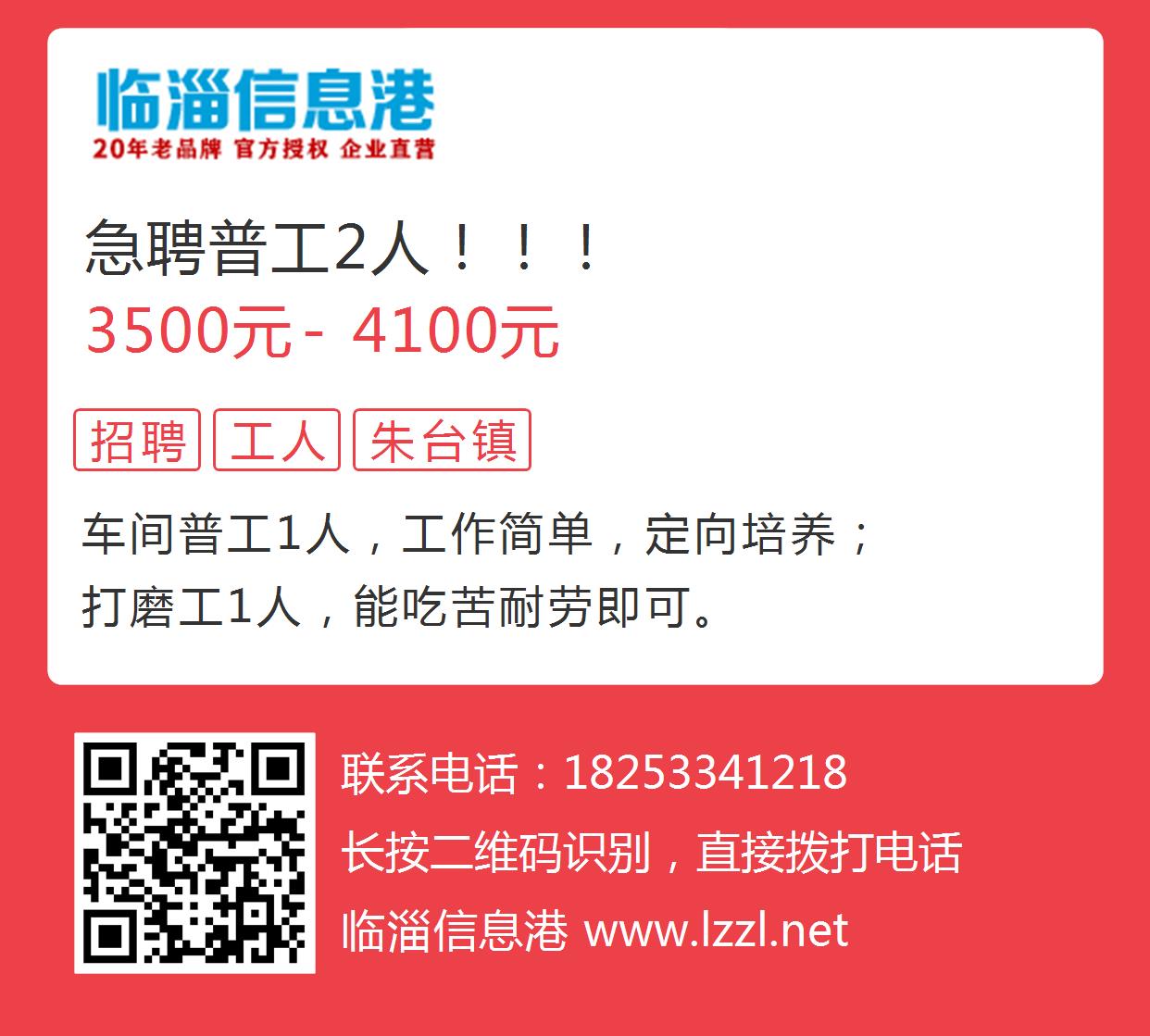 临淄信息港
20年老品牌 官方授权 企业直营

急聘普工2人！！！
3500元 - 4100元

招聘 工人 朱台镇

车间普工1人，工作简单，定向培养；
打磨工1人，能吃苦耐劳即可。

联系电话：18253341218
长按二维码识别，直接拨打电话
临淄信息港 www.lzzl.net